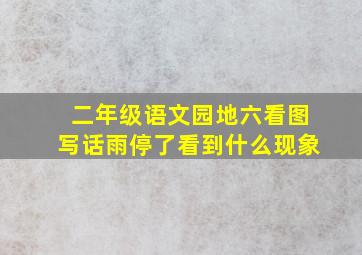 二年级语文园地六看图写话雨停了看到什么现象